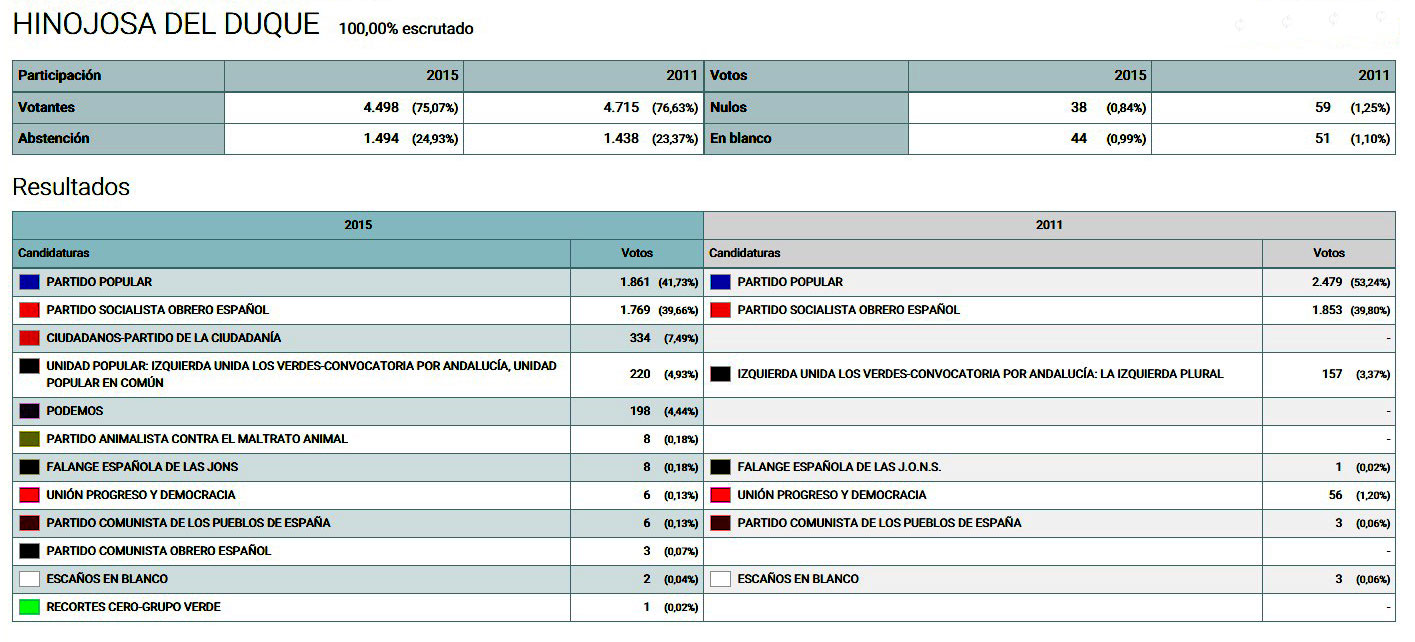 HINOJOSA DEL DUQUE 100,00% escrutado

| Participación | 2015 | 2011 | Votos | 2015 | 2011 |
|---|---|---|---|---|---|
| Votantes | 4.498 (75,07%) | 4.715 (76,63%) | Nulos | 38 (0,84%) | 59 (1,25%) |
| Abstención | 1.494 (24,93%) | 1.438 (23,37%) | En blanco | 44 (0,99%) | 51 (1,10%) |

Resultados

| 2015 | | 2011 | |
|---|---|---|---|
| Candidaturas | Votos | Candidaturas | Votos |
| PARTIDO POPULAR | 1.861 (41,73%) | PARTIDO POPULAR | 2.479 (53,24%) |
| PARTIDO SOCIALISTA OBRERO ESPAÑOL | 1.769 (39,66%) | PARTIDO SOCIALISTA OBRERO ESPAÑOL | 1.853 (39,80%) |
| CIUDADANOS-PARTIDO DE LA CIUDADANÍA | 334 (7,49%) | | - |
| UNIDAD POPULAR: IZQUIERDA UNIDA LOS VERDES-CONVOCATORIA POR ANDALUCÍA, UNIDAD POPULAR EN COMÚN | 220 (4,93%) | IZQUIERDA UNIDA LOS VERDES-CONVOCATORIA POR ANDALUCÍA: LA IZQUIERDA PLURAL | 157 (3,37%) |
| PODEMOS | 198 (4,44%) | | - |
| PARTIDO ANIMALISTA CONTRA EL MALTRATO ANIMAL | 8 (0,18%) | | - |
| FALANGE ESPAÑOLA DE LAS JONS | 8 (0,18%) | FALANGE ESPAÑOLA DE LAS J.O.N.S. | 1 (0,02%) |
| UNIÓN PROGRESO Y DEMOCRACIA | 6 (0,13%) | UNIÓN PROGRESO Y DEMOCRACIA | 56 (1,20%) |
| PARTIDO COMUNISTA DE LOS PUEBLOS DE ESPAÑA | 6 (0,13%) | PARTIDO COMUNISTA DE LOS PUEBLOS DE ESPAÑA | 3 (0,06%) |
| PARTIDO COMUNISTA OBRERO ESPAÑOL | 3 (0,07%) | | - |
| ESCAÑOS EN BLANCO | 2 (0,04%) | ESCAÑOS EN BLANCO | 3 (0,06%) |
| RECORTES CERO-GRUPO VERDE | 1 (0,02%) | | - |